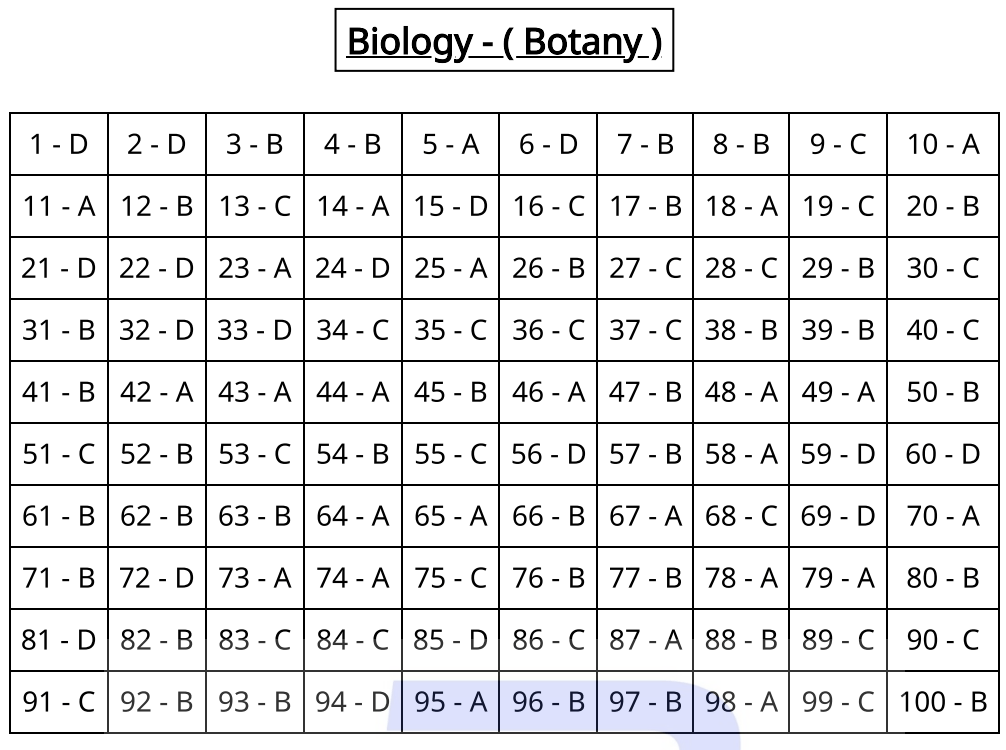 Biology - ( Botany )

| 1 - D | 2 - D | 3 - B | 4 - B | 5 - A | 6 - D | 7 - B | 8 - B | 9 - C | 10 - A |
|---|---|---|---|---|---|---|---|---|---|
| 11 - A | 12 - B | 13 - C | 14 - A | 15 - D | 16 - C | 17 - B | 18 - A | 19 - C | 20 - B |
| 21 - D | 22 - D | 23 - A | 24 - D | 25 - A | 26 - B | 27 - C | 28 - C | 29 - B | 30 - C |
| 31 - B | 32 - D | 33 - D | 34 - C | 35 - C | 36 - C | 37 - C | 38 - B | 39 - B | 40 - C |
| 41 - B | 42 - A | 43 - A | 44 - A | 45 - B | 46 - A | 47 - B | 48 - A | 49 - A | 50 - B |
| 51 - C | 52 - B | 53 - C | 54 - B | 55 - C | 56 - D | 57 - B | 58 - A | 59 - D | 60 - D |
| 61 - B | 62 - B | 63 - B | 64 - A | 65 - A | 66 - B | 67 - A | 68 - C | 69 - D | 70 - A |
| 71 - B | 72 - D | 73 - A | 74 - A | 75 - C | 76 - B | 77 - B | 78 - A | 79 - A | 80 - B |
| 81 - D | 82 - B | 83 - C | 84 - C | 85 - D | 86 - C | 87 - A | 88 - B | 89 - C | 90 - C |
| 91 - C | 92 - B | 93 - B | 94 - D | 95 - A | 96 - B | 97 - B | 98 - A | 99 - C | 100 - B |